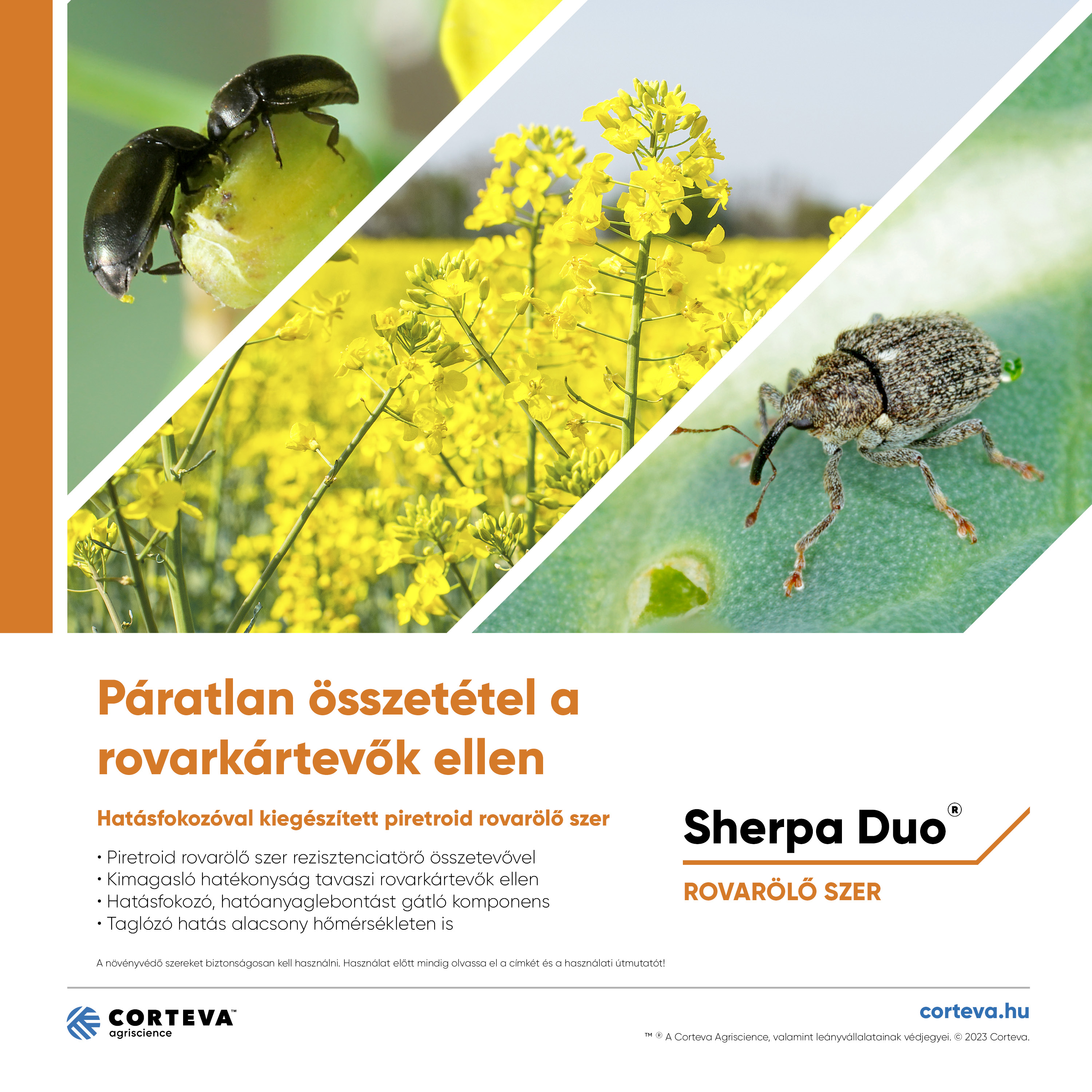 Páratlan összetétel a rovarkártevők ellen

Hatásfokozóval kiegészített piretroid rovarölő szer

• Piretroid rovarölő szer rezisztenciatörő összetevővel
• Kimagasló hatékonyság tavaszi rovarkártevők ellen
• Hatásfokozó, hatóanyaglebontást gátló komponens
• Taglózó hatás alacsony hőmérsékleten is

Sherpa Duo®

ROVARÖLŐ SZER

A növényvédő szereket biztonságosan kell használni. Használat előtt mindig olvassa el a címkét és a használati útmutatót!

CORTEVA™ agriscience

corteva.hu

™ ® A Corteva Agriscience, valamint leányvállalatainak védjegyei. © 2023 Corteva.